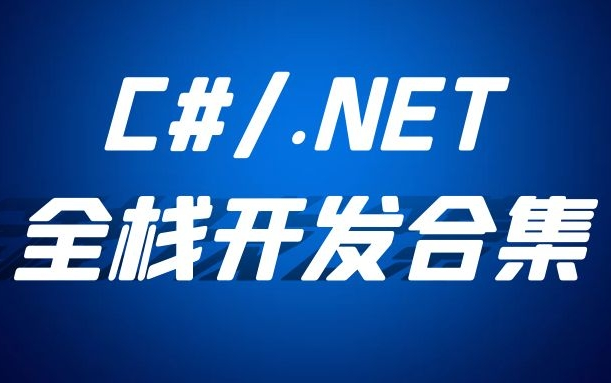 C#/.NET
全栈开发合集